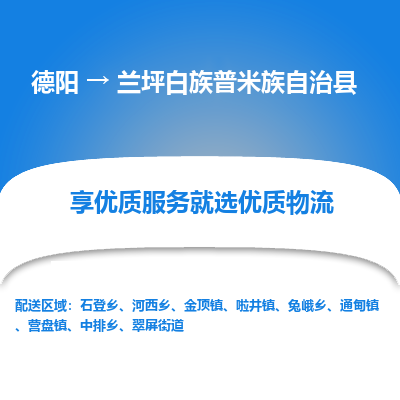 德阳 → 兰坪白族普米族自治县

享优质服务就选优质物流

配送区域：石登乡、河西乡、金顶镇、啦井镇、兔峨乡、通甸镇、营盘镇、中排乡、翠屏街道